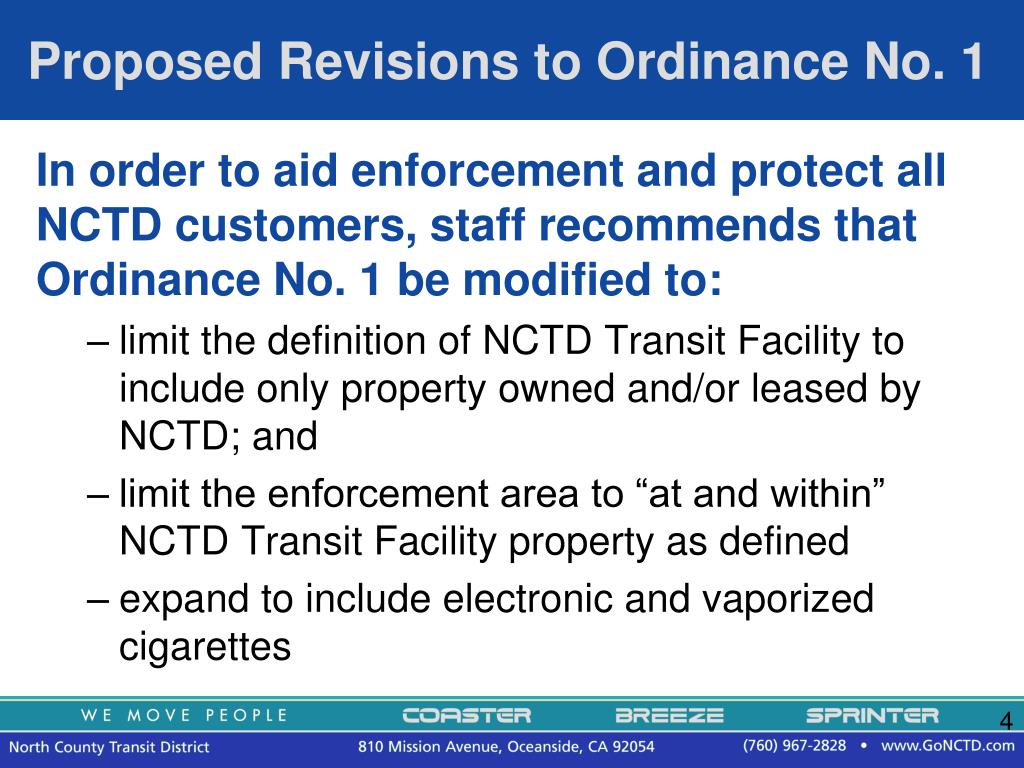 Proposed Revisions to Ordinance No. 1

In order to aid enforcement and protect all NCTD customers, staff recommends that Ordinance No. 1 be modified to:

– limit the definition of NCTD Transit Facility to include only property owned and/or leased by NCTD; and

– limit the enforcement area to “at and within” NCTD Transit Facility property as defined

– expand to include electronic and vaporized cigarettes

WE MOVE PEOPLE COASTER BREEZE SPRINTER 4

North County Transit District 810 Mission Avenue, Oceanside, CA 92054 (760) 967-2828 • www.GoNCTD.com